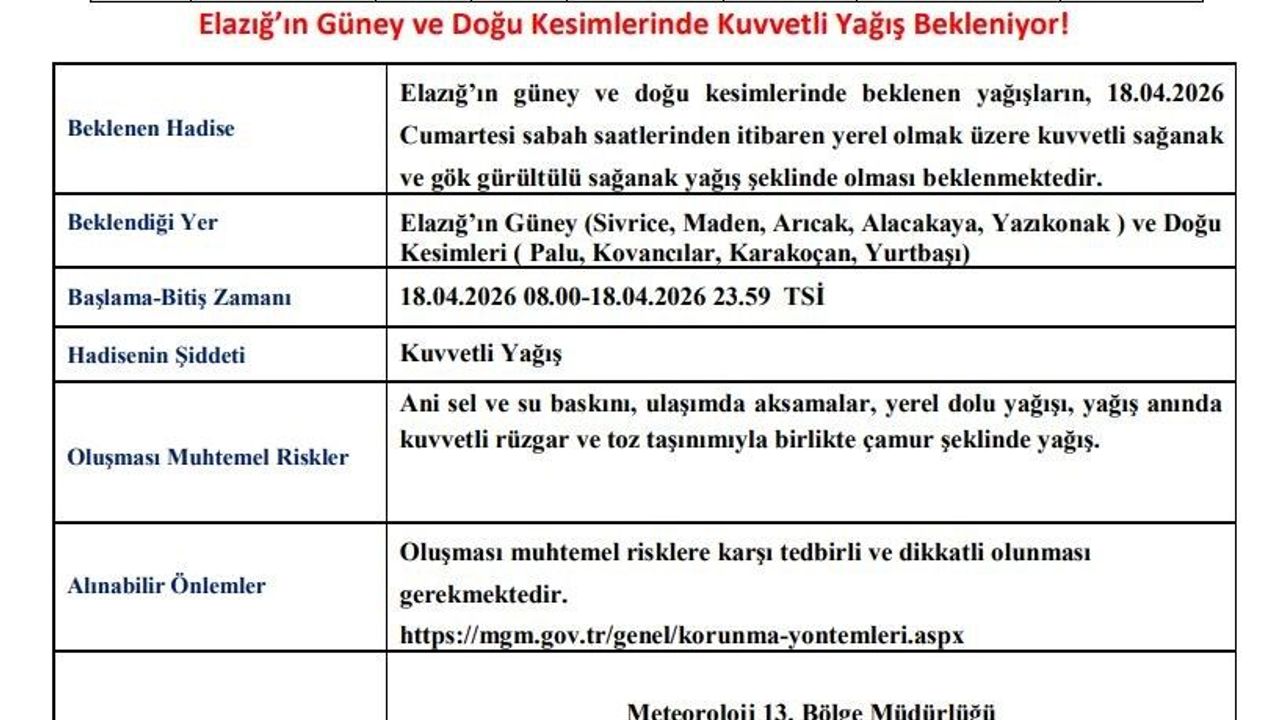 Elazığ'ın Güney ve Doğu Kesimlerinde Kuvvetli Yağış Bekleniyor!

| | |
|---|---|
| Beklenen Hadise | Elazığ'ın güney ve doğu kesimlerinde beklenen yağışların, 18.04.2026 Cumartesi sabah saatlerinden itibaren yerel olmak üzere kuvvetli sağanak ve gök gürültülü sağanak yağış şeklinde olması beklenmektedir. |
| Beklendiği Yer | Elazığ'ın Güney (Sivrice, Maden, Arıcak, Alacakaya, Yazıkonak ) ve Doğu Kesimleri ( Palu, Kovancılar, Karakoçan, Yurtbaşı) |
| Başlama-Bitiş Zamanı | 18.04.2026 08.00-18.04.2026 23.59 TSİ |
| Hadisenin Şiddeti | Kuvvetli Yağış |
| Oluşması Muhtemel Riskler | Ani sel ve su baskını, ulaşımda aksamalar, yerel dolu yağışı, yağış anında kuvvetli rüzgar ve toz taşınımıyla birlikte çamur şeklinde yağış. |
| Alınabilir Önlemler | Oluşması muhtemel risklere karşı tedbirli ve dikkatli olunması gerekmektedir. https://mgm.gov.tr/genel/korunma-yontemleri.aspx |
| | Meteoroloji 13. Bölge Müdürlüğü |